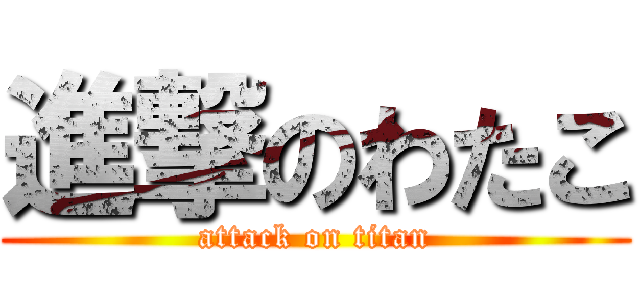 進撃のわたこ

attack on titan